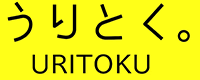 うりとく。
URITOKU